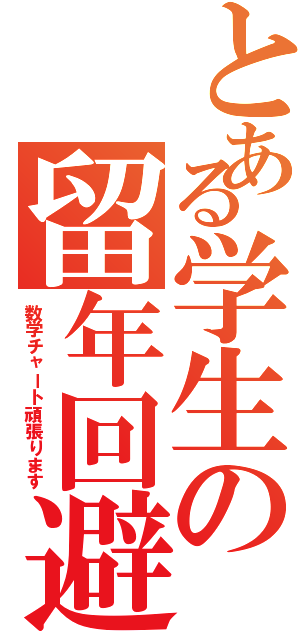 とある学生の留年回避

数学チャート頑張ります